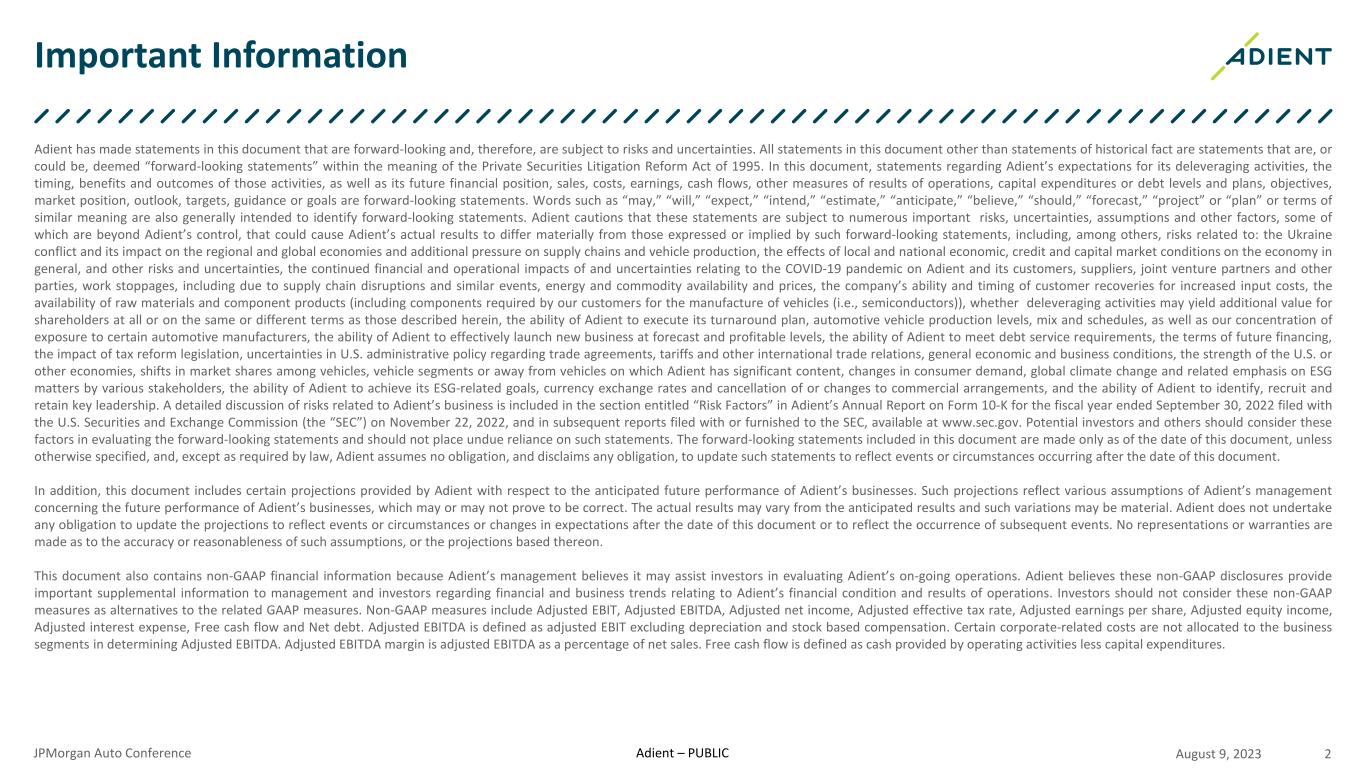 Important Information

ADIENT

Adient has made statements in this document that are forward-looking and, therefore, are subject to risks and uncertainties. All statements in this document other than statements of historical fact are statements that are, or could be, deemed "forward-looking statements" within the meaning of the Private Securities Litigation Reform Act of 1995. In this document, statements regarding Adient's expectations for its deleveraging activities, the timing, benefits and outcomes of those activities, as well as its future financial position, sales, costs, earnings, cash flows, other measures of results of operations, capital expenditures or debt levels and plans, objectives, market position, outlook, targets, guidance or goals are forward-looking statements. Words such as "may," "will," "expect," "intend," "estimate," "anticipate," "believe," "should," "forecast," "project" or "plan" or terms of similar meaning are also generally intended to identify forward-looking statements. Adient cautions that these statements are subject to numerous important risks, uncertainties, assumptions and other factors, some of which are beyond Adient's control, that could cause Adient's actual results to differ materially from those expressed or implied by such forward-looking statements, including, among others, risks related to: the Ukraine conflict and its impact on the regional and global economies and additional pressure on supply chains and vehicle production, the effects of local and national economic, credit and capital market conditions on the economy in general, and other risks and uncertainties, the continued financial and operational impacts of and uncertainties relating to the COVID-19 pandemic on Adient and its customers, suppliers, joint venture partners and other parties, work stoppages, including due to supply chain disruptions and similar events, energy and commodity availability and prices, the company's ability and timing of customer recoveries for increased input costs, the availability of raw materials and component products (including components required by our customers for the manufacture of vehicles (i.e., semiconductors)), whether deleveraging activities may yield additional value for shareholders at all or on the same or different terms as those described herein, the ability of Adient to execute its turnaround plan, automotive vehicle production levels, mix and schedules, as well as our concentration of exposure to certain automotive manufacturers, the ability of Adient to effectively launch new business at forecast and profitable levels, the ability of Adient to meet debt service requirements, the terms of future financing, the impact of tax reform legislation, uncertainties in U.S. administrative policy regarding trade agreements, tariffs and other international trade relations, general economic and business conditions, the strength of the U.S. or other economies, shifts in market shares among vehicles, vehicle segments or away from vehicles on which Adient has significant content, changes in consumer demand, global climate change and related emphasis on ESG matters by various stakeholders, the ability of Adient to achieve its ESG-related goals, currency exchange rates and cancellation of or changes to commercial arrangements, and the ability of Adient to identify, recruit and retain key leadership. A detailed discussion of risks related to Adient's business is included in the section entitled "Risk Factors" in Adient's Annual Report on Form 10-K for the fiscal year ended September 30, 2022 filed with the U.S. Securities and Exchange Commission (the "SEC") on November 22, 2022, and in subsequent reports filed with or furnished to the SEC, available at www.sec.gov. Potential investors and others should consider these factors in evaluating the forward-looking statements and should not place undue reliance on such statements. The forward-looking statements included in this document are made only as of the date of this document, unless otherwise specified, and, except as required by law, Adient assumes no obligation, and disclaims any obligation, to update such statements to reflect events or circumstances occurring after the date of this document.

In addition, this document includes certain projections provided by Adient with respect to the anticipated future performance of Adient's businesses. Such projections reflect various assumptions of Adient's management concerning the future performance of Adient's businesses, which may or may not prove to be correct. The actual results may vary from the anticipated results and such variations may be material. Adient does not undertake any obligation to update the projections to reflect events or circumstances or changes in expectations after the date of this document or to reflect the occurrence of subsequent events. No representations or warranties are made as to the accuracy or reasonableness of such assumptions, or the projections based thereon.

This document also contains non-GAAP financial information because Adient's management believes it may assist investors in evaluating Adient's on-going operations. Adient believes these non-GAAP disclosures provide important supplemental information to management and investors regarding financial and business trends relating to Adient's financial condition and results of operations. Investors should not consider these non-GAAP measures as alternatives to the related GAAP measures. Non-GAAP measures include Adjusted EBIT, Adjusted EBITDA, Adjusted net income, Adjusted effective tax rate, Adjusted earnings per share, Adjusted equity income, Adjusted interest expense, Free cash flow and Net debt. Adjusted EBITDA is defined as adjusted EBIT excluding depreciation and stock based compensation. Certain corporate-related costs are not allocated to the business segments in determining Adjusted EBITDA. Adjusted EBITDA margin is adjusted EBITDA as a percentage of net sales. Free cash flow is defined as cash provided by operating activities less capital expenditures.

JPMorgan Auto Conference

Adient – PUBLIC

August 9, 2023

2